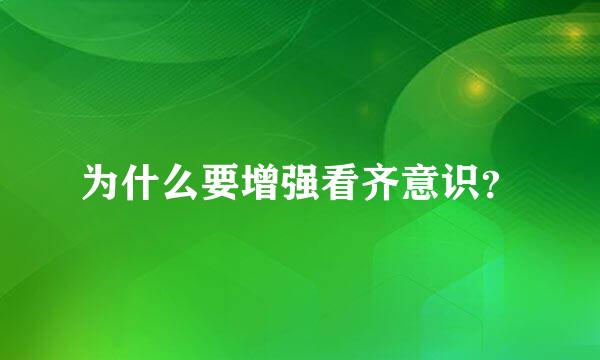 为什么要增强看齐意识?